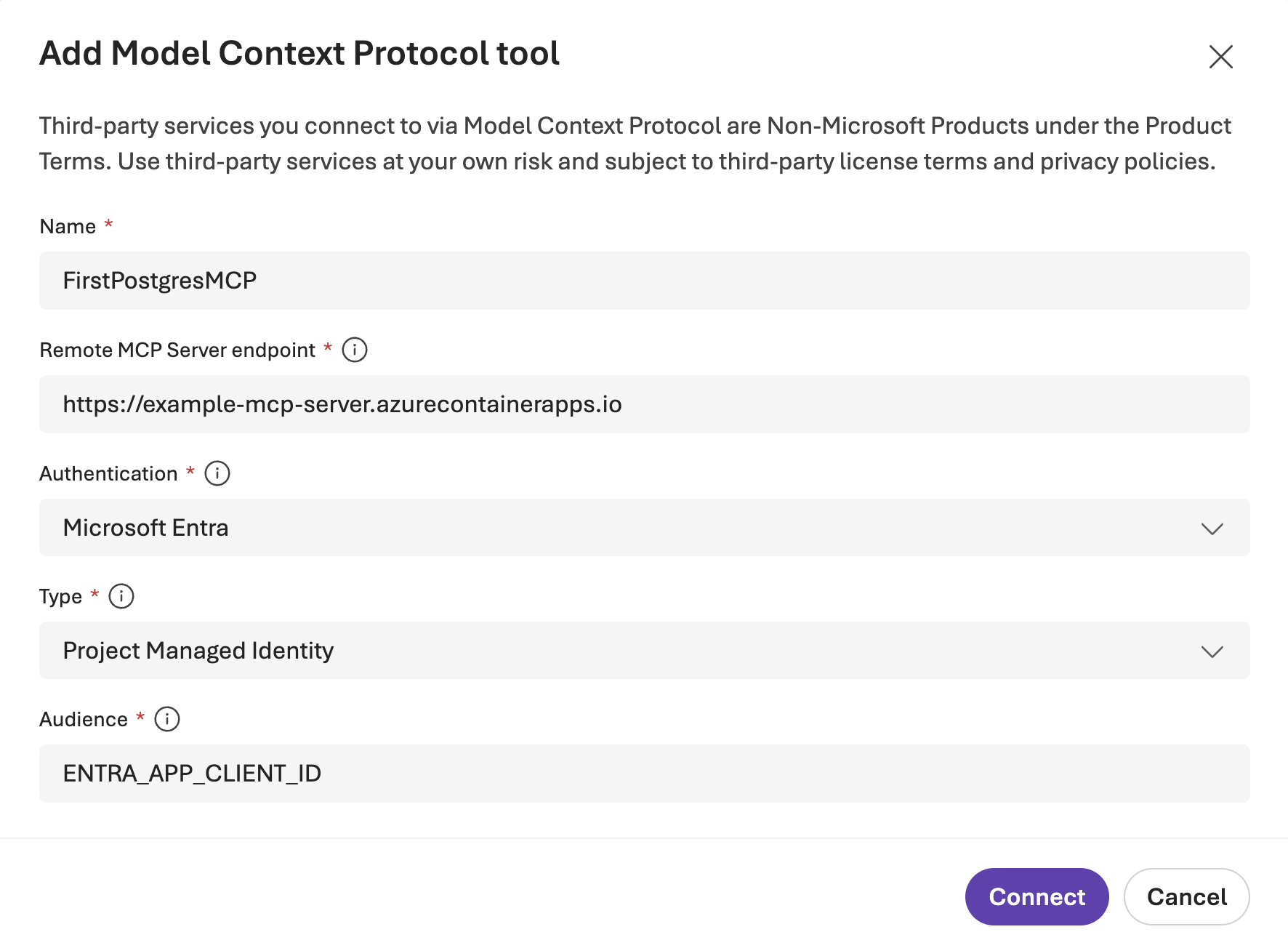 Add Model Context Protocol tool

Third-party services you connect to via Model Context Protocol are Non-Microsoft Products under the Product Terms. Use third-party services at your own risk and subject to third-party license terms and privacy policies.

Name *

FirstPostgresMCP

Remote MCP Server endpoint *

https://example-mcp-server.azurecontainerapps.io

Authentication *

Microsoft Entra

Type *

Project Managed Identity

Audience *

ENTRA_APP_CLIENT_ID

Connect

Cancel